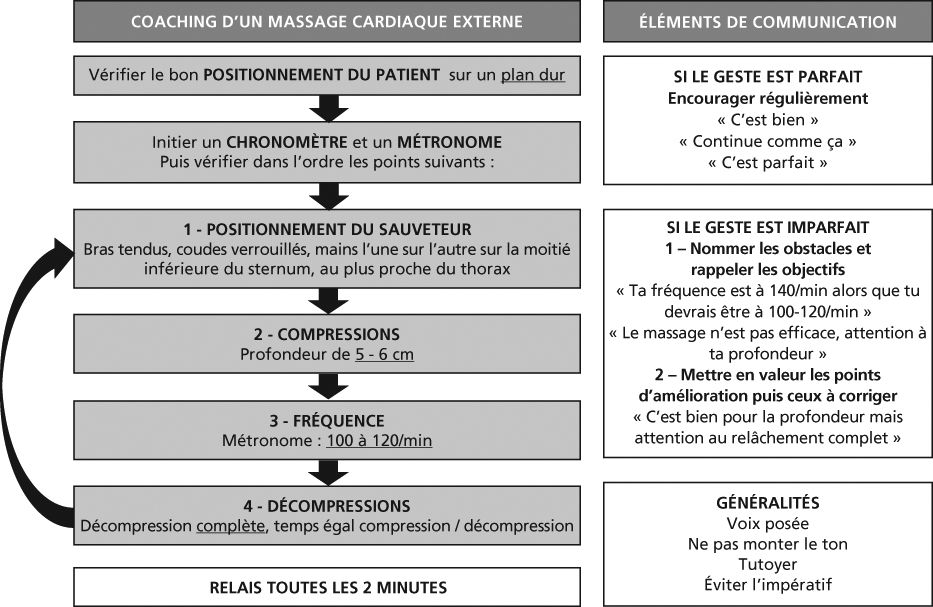 COACHING D'UN MASSAGE CARDIAQUE EXTERNE

Vérifier le bon POSITIONNEMENT DU PATIENT sur un plan dur

Initier un CHRONOMÈTRE et un MÉTRONOME
Puis vérifier dans l'ordre les points suivants :

1 - POSITIONNEMENT DU SAUVETEUR
Bras tendus, coudes verrouillés, mains l'une sur l'autre sur la moitié inférieure du sternum, au plus proche du thorax

2 - COMPRESSIONS
Profondeur de 5 - 6 cm

3 - FRÉQUENCE
Métronome : 100 à 120/min

4 - DÉCOMPRESSIONS
Décompression complète, temps égal compression / décompression

RELAIS TOUTES LES 2 MINUTES

ÉLÉMENTS DE COMMUNICATION

SI LE GESTE EST PARFAIT
Encourager régulièrement
« C'est bien »
« Continue comme ça »
« C'est parfait »

SI LE GESTE EST IMPARFAIT
1 – Nommer les obstacles et rappeler les objectifs
« Ta fréquence est à 140/min alors que tu devrais être à 100-120/min »
« Le massage n'est pas efficace, attention à ta profondeur »
2 – Mettre en valeur les points d'amélioration puis ceux à corriger
« C'est bien pour la profondeur mais attention au relâchement complet »

GÉNÉRALITÉS
Voix posée
Ne pas monter le ton
Tutoyer
Éviter l'impératif